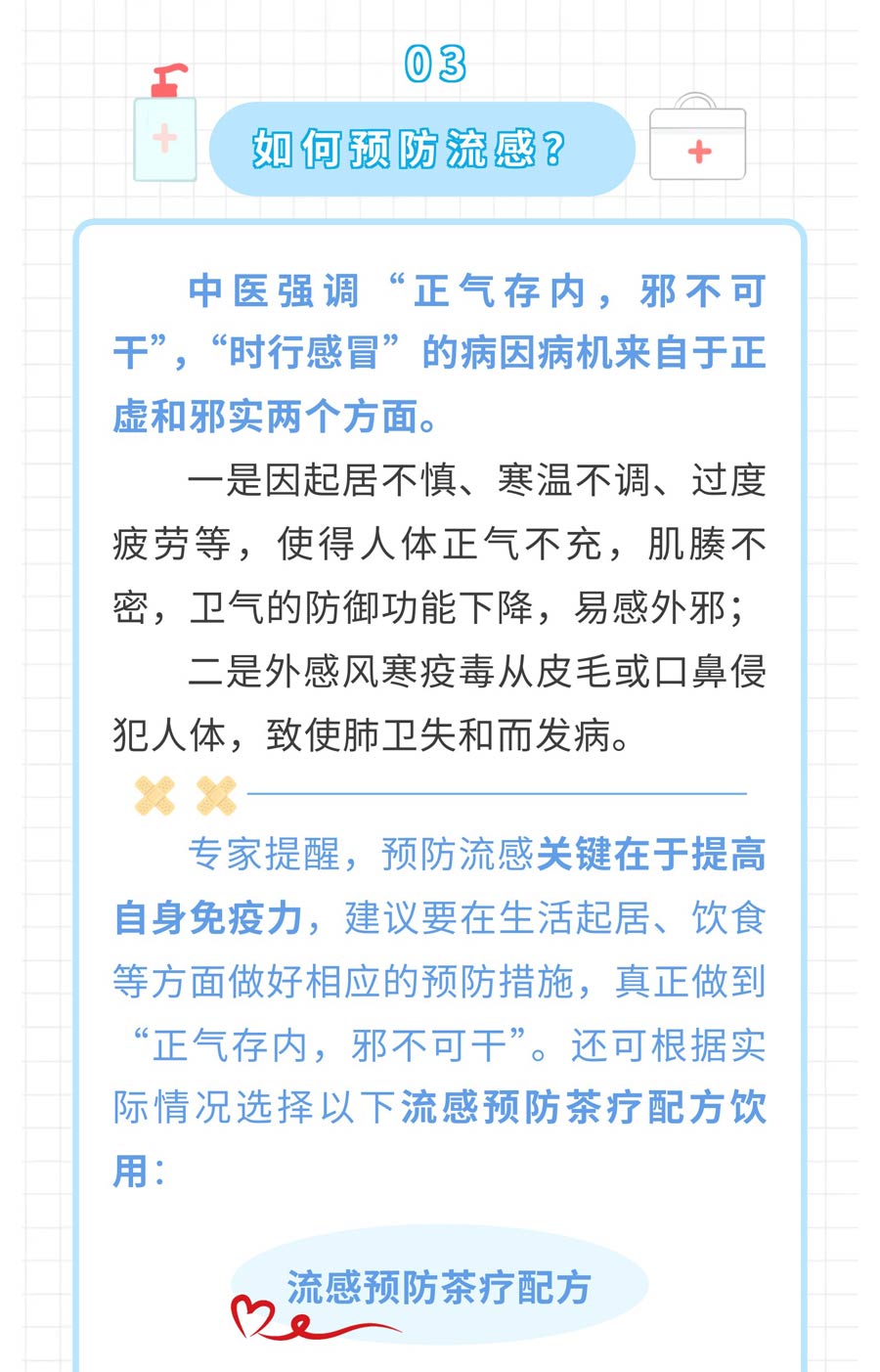 03

如何预防流感？

中医强调“正气存内，邪不可干”，“时行感冒”的病因病机来自于正虚和邪实两个方面。

一是因起居不慎、寒温不调、过度疲劳等，使得人体正气不充，肌腠不密，卫气的防御功能下降，易感外邪；

二是外感风寒疫毒从皮毛或口鼻侵犯人体，致使肺卫失和而发病。

专家提醒，预防流感关键在于提高自身免疫力，建议要在生活起居、饮食等方面做好相应的预防措施，真正做到“正气存内，邪不可干”。还可根据实际情况选择以下流感预防茶疗配方饮用：

流感预防茶疗配方